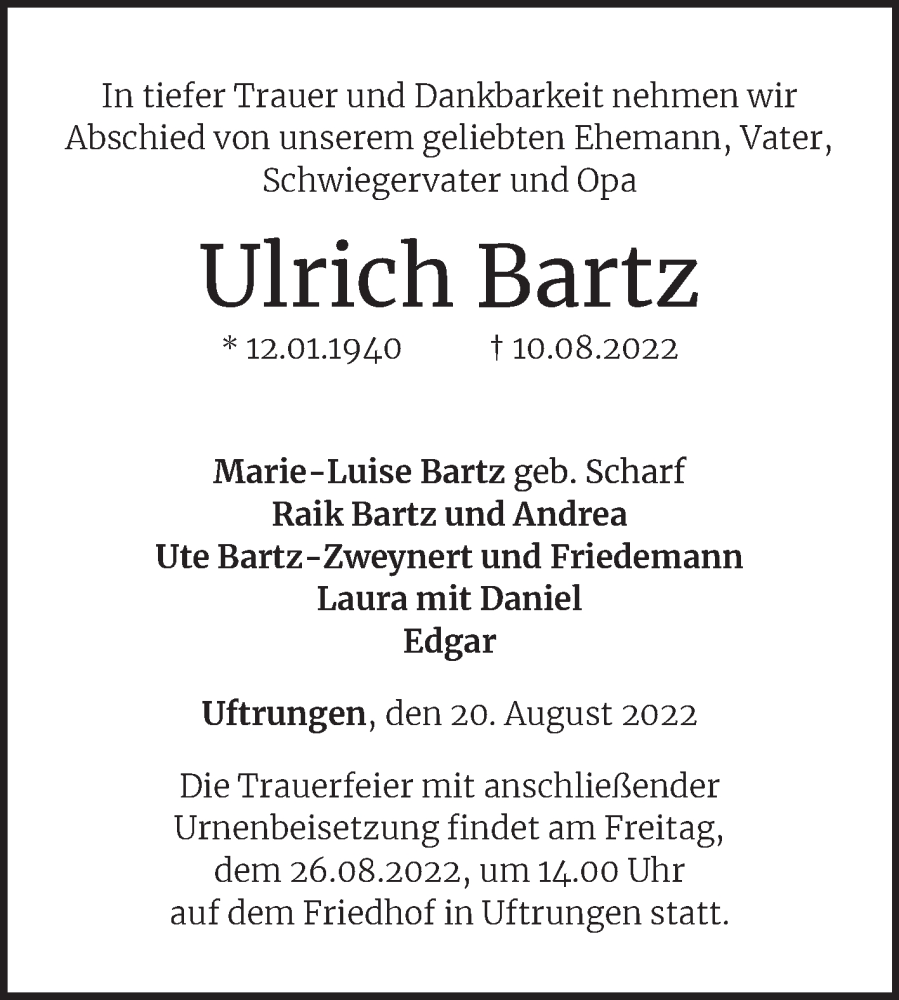 In tiefer Trauer und Dankbarkeit nehmen wir Abschied von unserem geliebten Ehemann, Vater, Schwiegervater und Opa

Ulrich Bartz

* 12.01.1940 † 10.08.2022

Marie-Luise Bartz geb. Scharf
Raik Bartz und Andrea
Ute Bartz-Zweynert und Friedemann
Laura mit Daniel
Edgar

Uftrungen, den 20. August 2022

Die Trauerfeier mit anschließender Urnenbeisetzung findet am Freitag, dem 26.08.2022, um 14.00 Uhr auf dem Friedhof in Uftrungen statt.